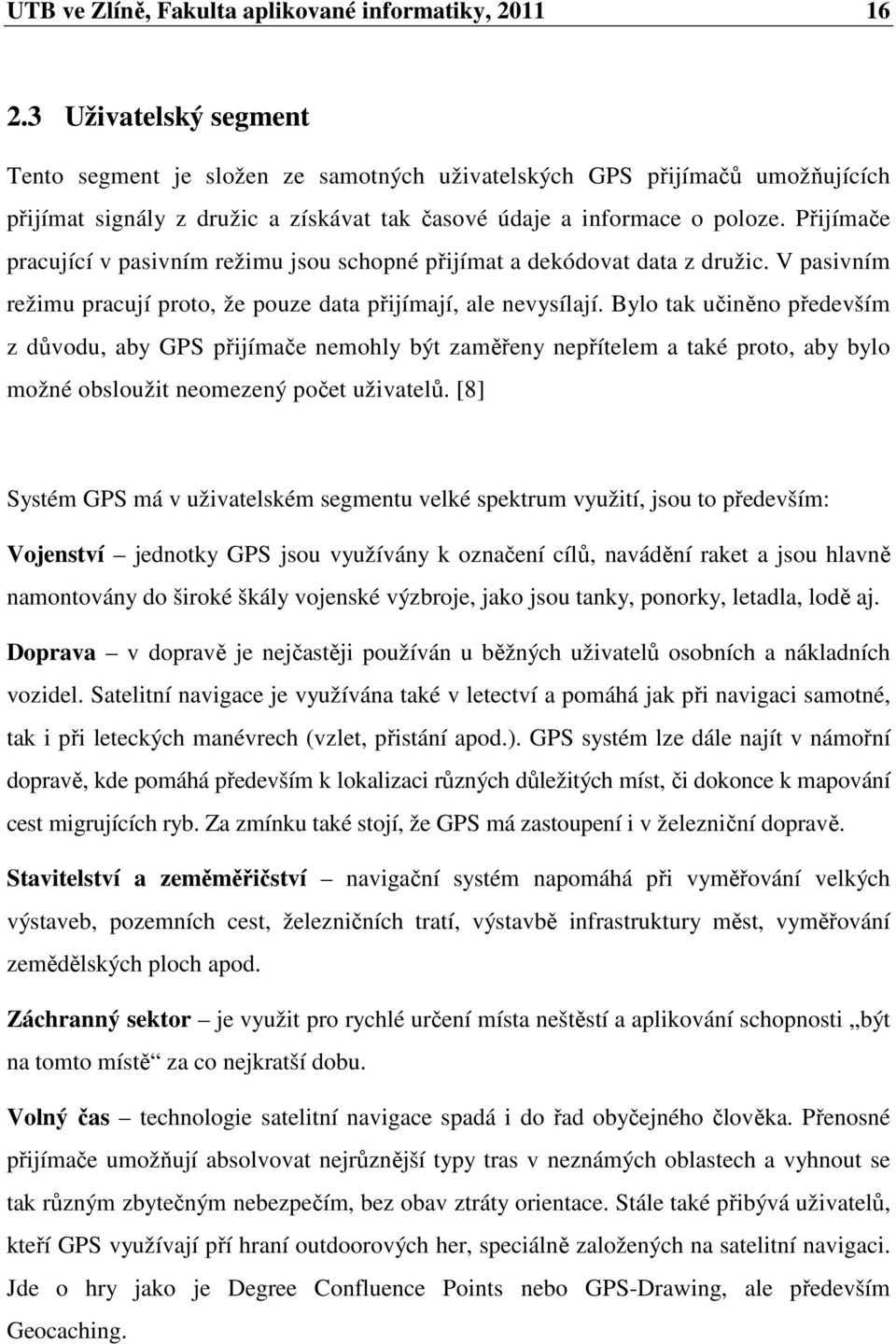 UTB ve Zlíně, Fakulta aplikované informatiky, 2011 16

2.3 Uživatelský segment

Tento segment je složen ze samotných uživatelských GPS přijímačů umožňujících přijímat signály z družic a získávat tak časové údaje a informace o poloze. Přijímače pracující v pasivním režimu jsou schopné přijímat a dekódovat data z družic. V pasivním režimu pracují proto, že pouze data přijímají, ale nevysílají. Bylo tak učiněno především z důvodu, aby GPS přijímače nemohly být zaměřeny nepřítelem a také proto, aby bylo možné obsloužit neomezený počet uživatelů. [8]

Systém GPS má v uživatelském segmentu velké spektrum využití, jsou to především:

Vojenství – jednotky GPS jsou využívány k označení cílů, navádění raket a jsou hlavně namontovány do široké škály vojenské výzbroje, jako jsou tanky, ponorky, letadla, lodě aj.

Doprava – v dopravě je nejčastěji používán u běžných uživatelů osobních a nákladních vozidel. Satelitní navigace je využívána také v letectví a pomáhá jak při navigaci samotné, tak i při leteckých manévrech (vzlet, přistání apod.). GPS systém lze dále najít v námořní dopravě, kde pomáhá především k lokalizaci různých důležitých míst, či dokonce k mapování cest migrujících ryb. Za zmínku také stojí, že GPS má zastoupení i v železniční dopravě.

Stavitelství a zeměměřičství – navigační systém napomáhá při vyměřování velkých výstaveb, pozemních cest, železničních tratí, výstavbě infrastruktury měst, vyměřování zemědělských ploch apod.

Záchranný sektor – je využit pro rychlé určení místa neštěstí a aplikování schopnosti „být na tomto místě“ za co nejkratší dobu.

Volný čas – technologie satelitní navigace spadá i do řad obyčejného člověka. Přenosné přijímače umožňují absolvovat nejrůznější typy tras v neznámých oblastech a vyhnout se tak různým zbytečným nebezpečím, bez obav ztráty orientace. Stále také přibývá uživatelů, kteří GPS využívají pří hraní outdoorových her, speciálně založených na satelitní navigaci. Jde o hry jako je Degree Confluence Points nebo GPS-Drawing, ale především Geocaching.